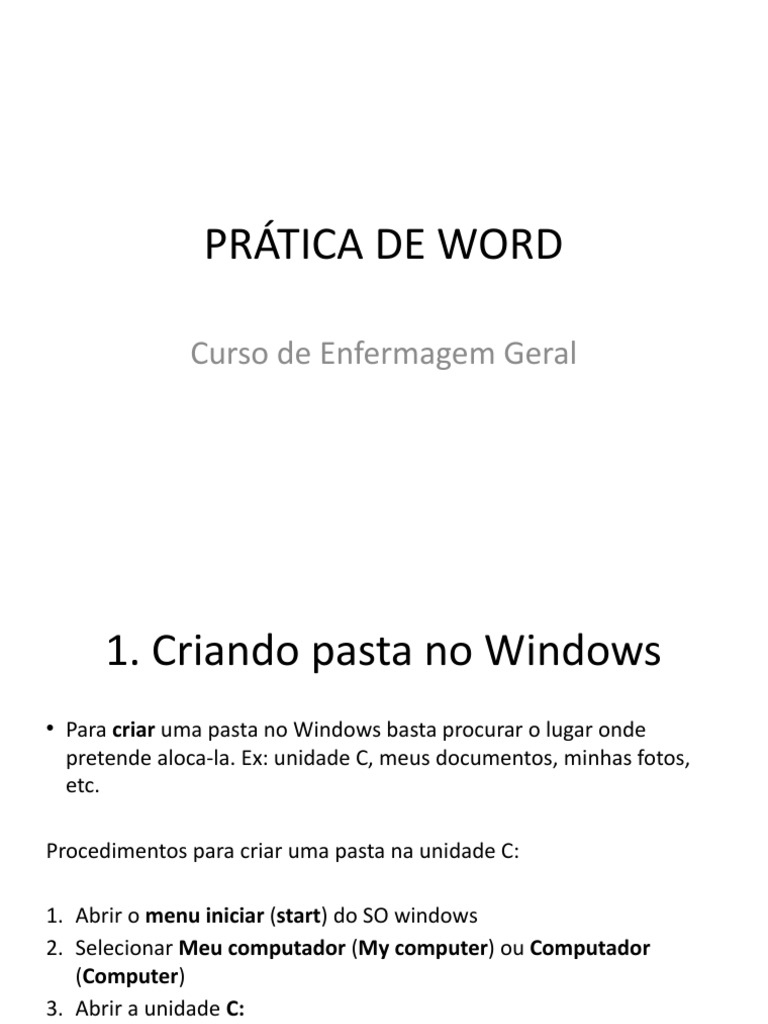 PRÁTICA DE WORD

Curso de Enfermagem Geral

1. Criando pasta no Windows

• Para criar uma pasta no Windows basta procurar o lugar onde pretende aloca-la. Ex: unidade C, meus documentos, minhas fotos, etc.

Procedimentos para criar uma pasta na unidade C:

1. Abrir o menu iniciar (start) do SO windows
2. Selecionar Meu computador (My computer) ou Computador (Computer)
3. Abrir a unidade C: